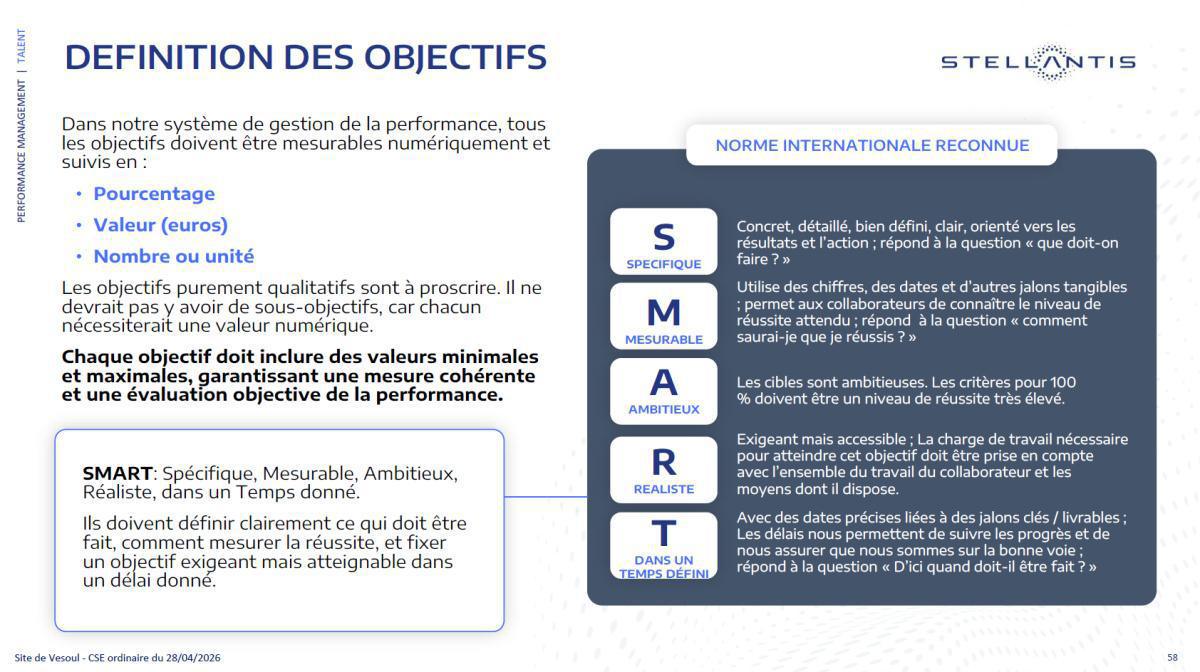 PERFORMANCE MANAGEMENT | TALENT

DEFINITION DES OBJECTIFS

STELLANTIS

Dans notre système de gestion de la performance, tous les objectifs doivent être mesurables numériquement et suivis en :

• Pourcentage
• Valeur (euros)
• Nombre ou unité

Les objectifs purement qualitatifs sont à proscrire. Il ne devrait pas y avoir de sous-objectifs, car chacun nécessiterait une valeur numérique.

Chaque objectif doit inclure des valeurs minimales et maximales, garantissant une mesure cohérente et une évaluation objective de la performance.

SMART: Spécifique, Mesurable, Ambitieux, Réaliste, dans un Temps donné.

Ils doivent définir clairement ce qui doit être fait, comment mesurer la réussite, et fixer un objectif exigeant mais atteignable dans un délai donné.

NORME INTERNATIONALE RECONNUE

S
SPECIFIQUE
Concret, détaillé, bien défini, clair, orienté vers les résultats et l'action ; répond à la question « que doit-on faire ? »

M
MESURABLE
Utilise des chiffres, des dates et d'autres jalons tangibles ; permet aux collaborateurs de connaître le niveau de réussite attendu ; répond à la question « comment saurai-je que je réussis ? »

A
AMBITIEUX
Les cibles sont ambitieuses. Les critères pour 100 % doivent être un niveau de réussite très élevé.

R
REALISTE
Exigeant mais accessible ; La charge de travail nécessaire pour atteindre cet objectif doit être prise en compte avec l'ensemble du travail du collaborateur et les moyens dont il dispose.

T
DANS UN TEMPS DÉFINI
Avec des dates précises liées à des jalons clés / livrables ; Les délais nous permettent de suivre les progrès et de nous assurer que nous sommes sur la bonne voie ; répond à la question « D'ici quand doit-il être fait ? »

Site de Vesoul - CSE ordinaire du 28/04/2026

58